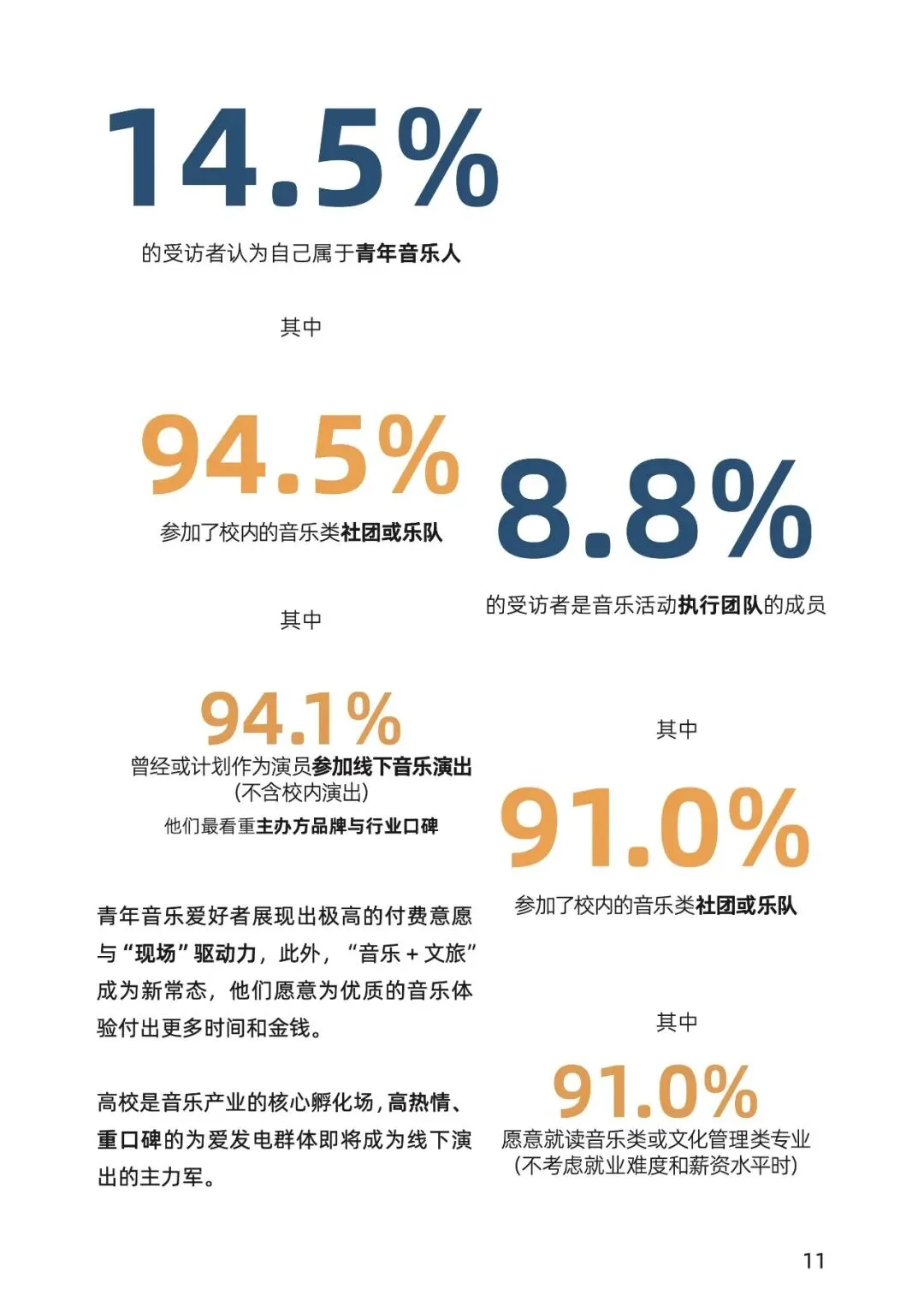 14.5%

的受访者认为自己属于青年音乐人

其中

94.5%

参加了校内的音乐类社团或乐队

其中

94.1%

曾经或计划作为演员参加线下音乐演出
(不含校内演出)
他们最看重主办方品牌与行业口碑

青年音乐爱好者展现出极高的付费意愿与“现场”驱动力，此外，“音乐+文旅”成为新常态，他们愿意为优质的音乐体验付出更多时间和金钱。

高校是音乐产业的核心孵化场，高热情、重口碑的为爱发电群体即将成为线下演出的主力军。

8.8%

的受访者是音乐活动执行团队的成员

其中

91.0%

参加了校内的音乐类社团或乐队

其中

91.0%

愿意就读音乐类或文化管理类专业
(不考虑就业难度和薪资水平时)

11